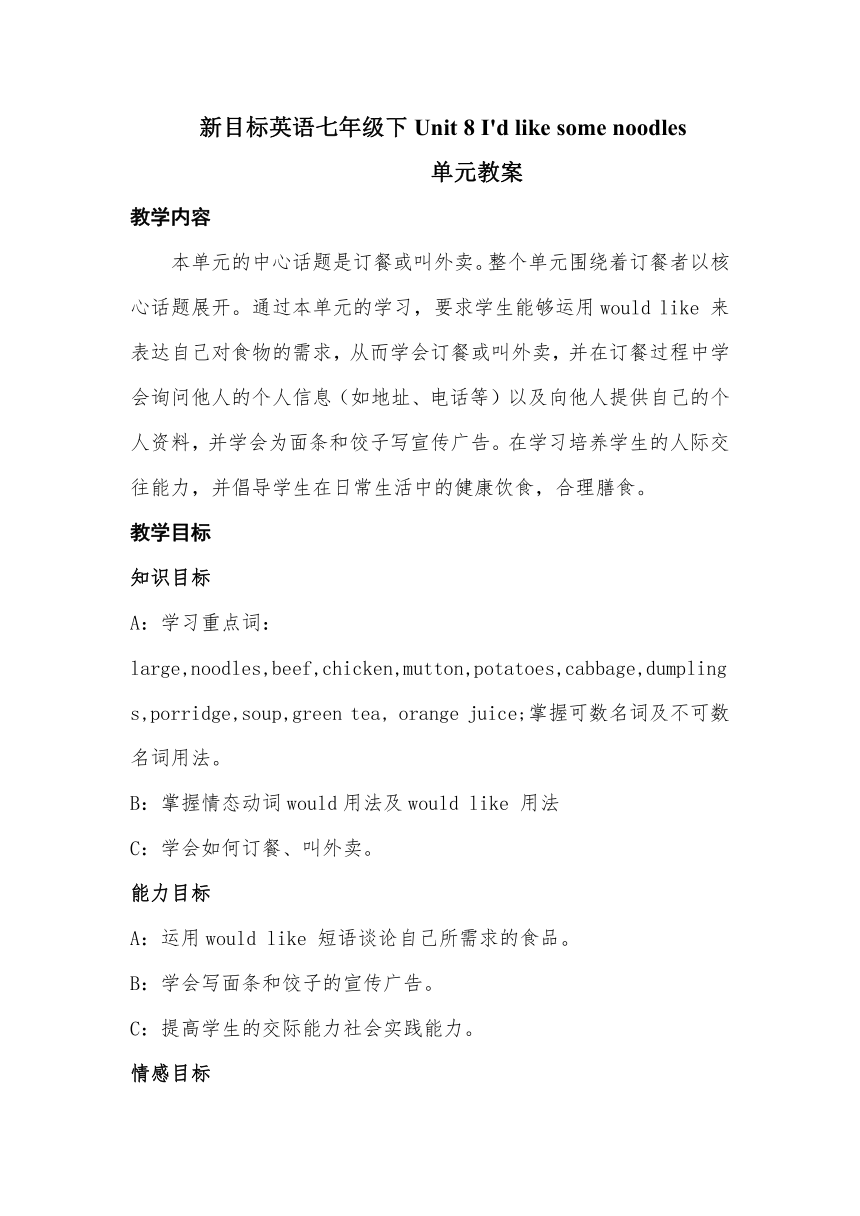 新目标英语七年级下 Unit 8 I'd like some noodles

单元教案

教学内容

本单元的中心话题是订餐或叫外卖。整个单元围绕着订餐者以核心话题展开。通过本单元的学习，要求学生能够运用 would like 来表达自己对食物的需求，从而学会订餐或叫外卖，并在订餐过程中学会询问他人的个人信息（如地址、电话等）以及向他人提供自己的个人资料，并学会为面条和饺子写宣传广告。在学习培养学生的人际交往能力，并倡导学生在日常生活中的健康饮食，合理膳食。

教学目标

知识目标

A：学习重点词：

large,noodles,beef,chicken,mutton,potatoes,cabbage,dumplings,porridge,soup,green tea, orange juice;掌握可数名词及不可数名词用法。

B：掌握情态动词 would 用法及 would like 用法

C：学会如何订餐、叫外卖。

能力目标

A：运用 would like 短语谈论自己所需求的食品。

B：学会写面条和饺子的宣传广告。

C：提高学生的交际能力社会实践能力。

情感目标